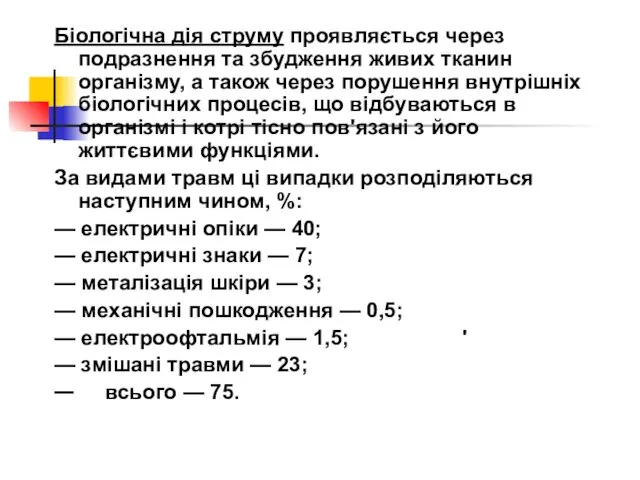 Біологічна дія струму проявляється через подразнення та збудження живих тканин організму, а також через порушення внутрішніх біологічних процесів, що відбуваються в організмі і котрі тісно пов'язані з його життєвими функціями.

За видами травм ці випадки розподіляються наступним чином, %:

— електричні опіки — 40;

— електричні знаки — 7;

— металізація шкіри — 3;

— механічні пошкодження — 0,5;

— електроофтальмія — 1,5; '

— змішані травми — 23;

— всього — 75.